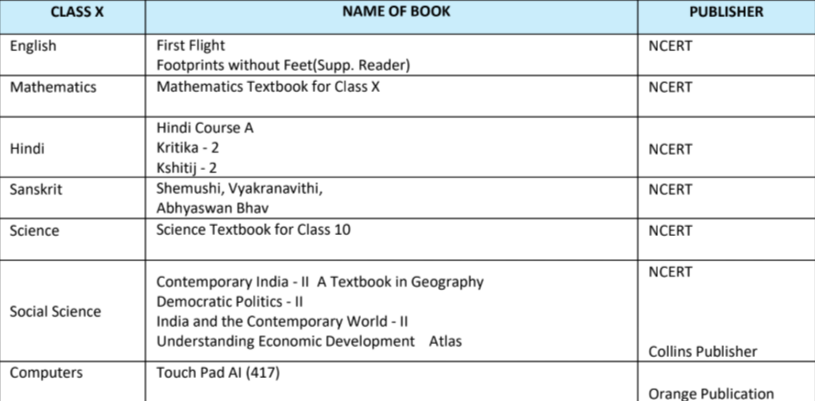 | CLASS X | NAME OF BOOK | PUBLISHER |
|---|---|---|
| English | First Flight Footprints without Feet(Supp. Reader) | NCERT |
| Mathematics | Mathematics Textbook for Class X | NCERT |
| Hindi | Hindi Course A Kritika - 2 Kshitij - 2 | NCERT |
| Sanskrit | Shemushi, Vyakranavithi, Abhyaswan Bhav | NCERT |
| Science | Science Textbook for Class 10 | NCERT |
| Social Science | Contemporary India - II A Textbook in Geography Democratic Politics - II India and the Contemporary World - II Understanding Economic Development Atlas | NCERT Collins Publisher |
| Computers | Touch Pad AI (417) | Orange Publication |